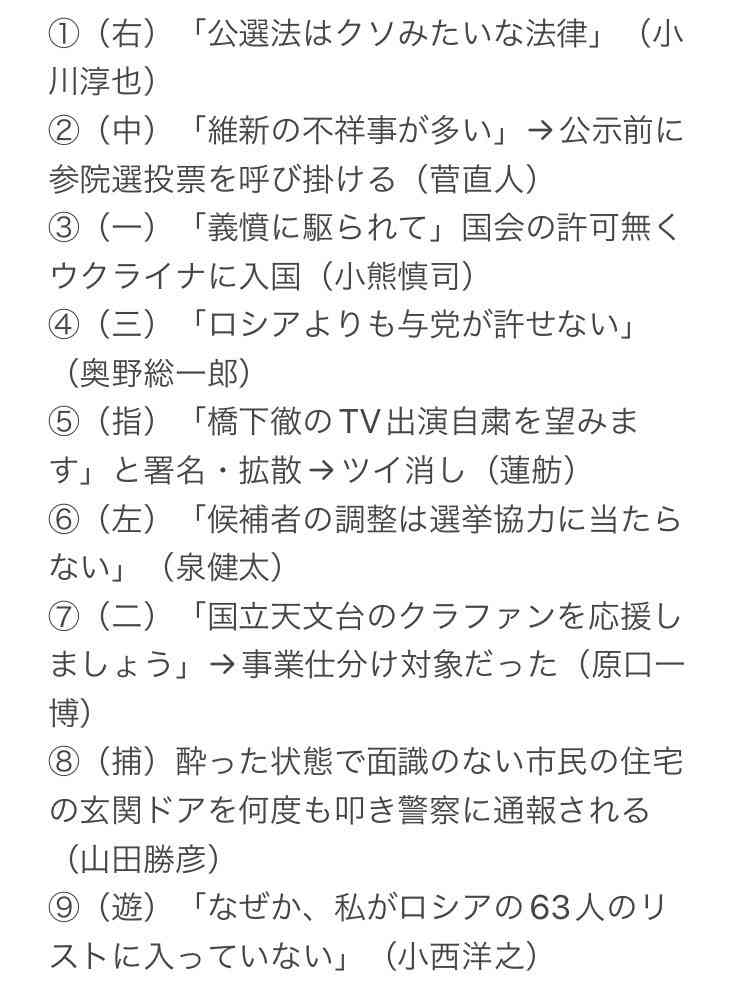 ①（右）「公選法はクソみたいな法律」（小川淳也）
②（中）「維新の不祥事が多い」→公示前に参院選投票を呼び掛ける（菅直人）
③（一）「義憤に駆られて」国会の許可無くウクライナに入国（小熊慎司）
④（三）「ロシアよりも与党が許せない」（奥野総一郎）
⑤（指）「橋下徹のTV出演自粛を望みます」と署名・拡散→ツイ消し（蓮舫）
⑥（左）「候補者の調整は選挙協力に当たらない」（泉健太）
⑦（二）「国立天文台のクラファンを応援しましょう」→事業仕分け対象だった（原口一博）
⑧（捕）酔った状態で面識のない市民の住宅の玄関ドアを何度も叩き警察に通報される（山田勝彦）
⑨（遊）「なぜか、私がロシアの63人のリストに入っていない」（小西洋之）